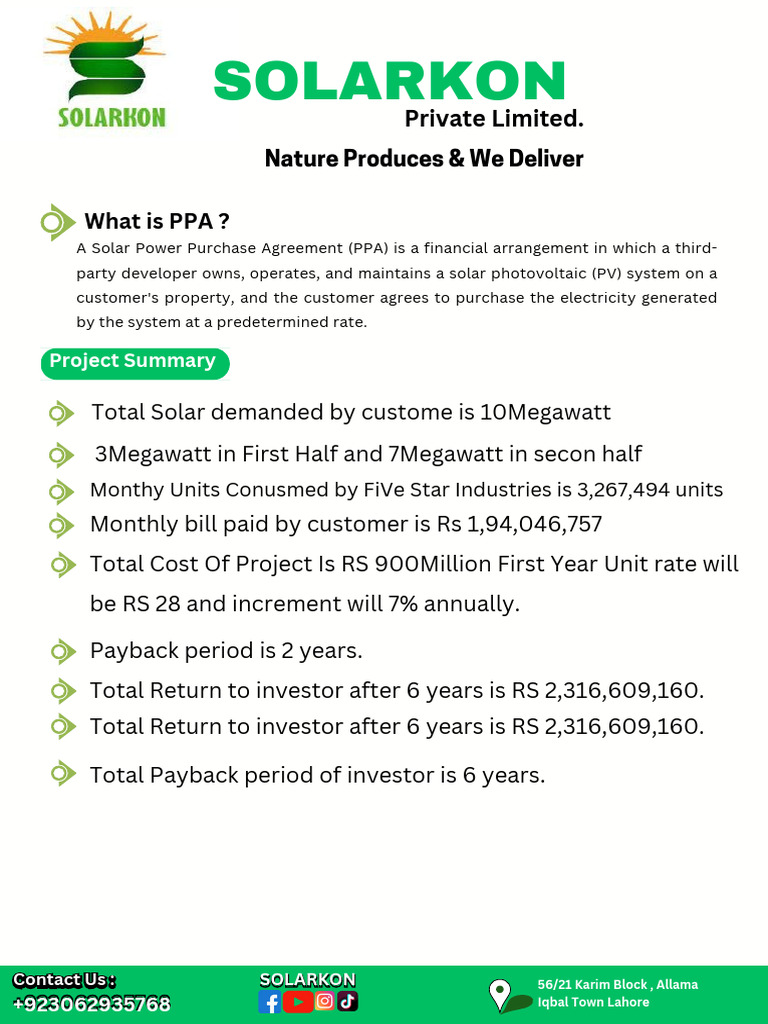 SOLARKON

SOLARKON
Private Limited.
Nature Produces & We Deliver

What is PPA ?
A Solar Power Purchase Agreement (PPA) is a financial arrangement in which a third-party developer owns, operates, and maintains a solar photovoltaic (PV) system on a customer's property, and the customer agrees to purchase the electricity generated by the system at a predetermined rate.

Project Summary

Total Solar demanded by custome is 10Megawatt

3Megawatt in First Half and 7Megawatt in secon half

Monthy Units Conusmed by FiVe Star Industries is 3,267,494 units

Monthly bill paid by customer is Rs 1,94,046,757

Total Cost Of Project Is RS 900Million First Year Unit rate will be RS 28 and increment will 7% annually.

Payback period is 2 years.

Total Return to investor after 6 years is RS 2,316,609,160.

Total Return to investor after 6 years is RS 2,316,609,160.

Total Payback period of investor is 6 years.

Contact Us :
+923062935768

SOLARKON

56/21 Karim Block , Allama Iqbal Town Lahore